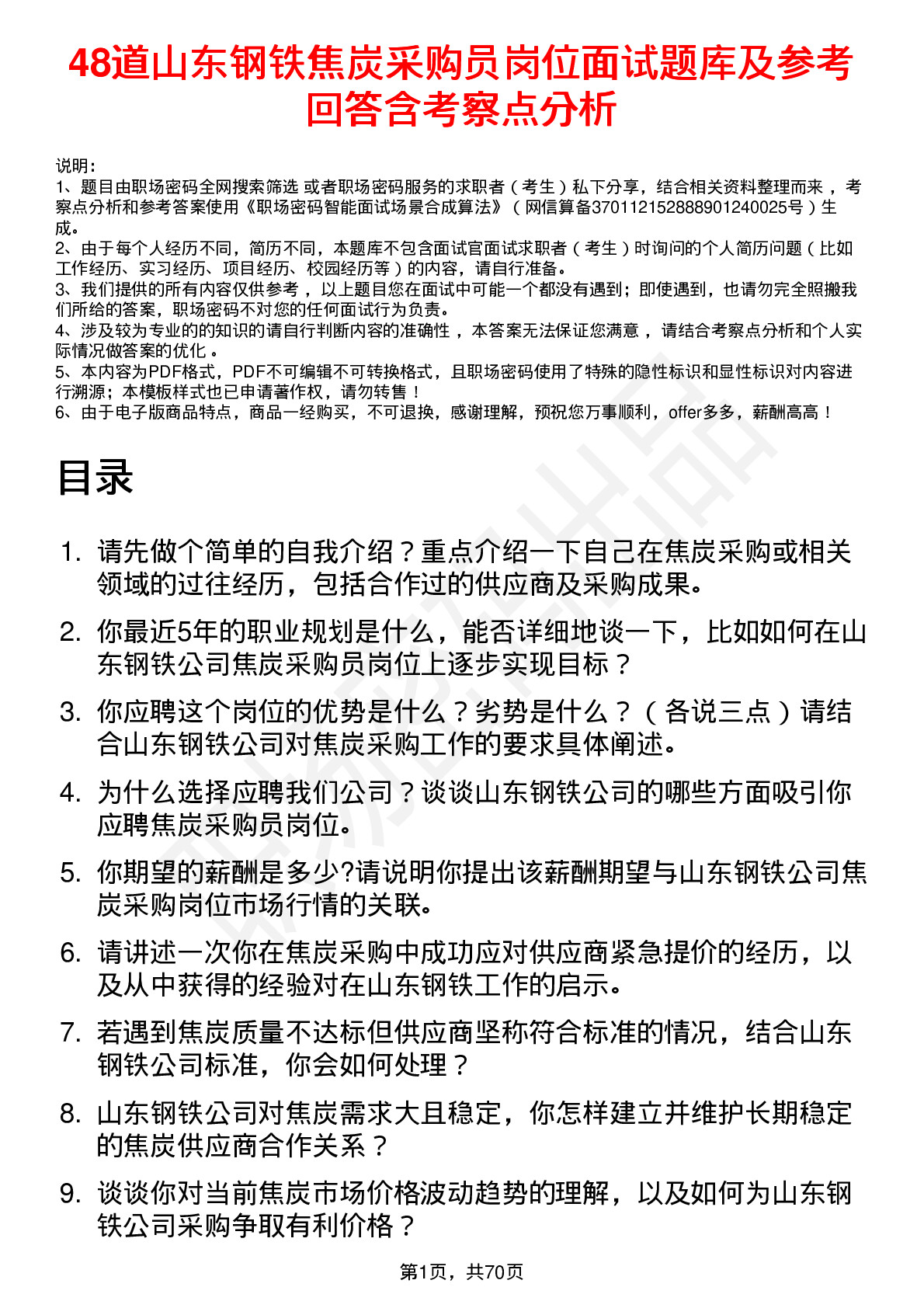 48道山东钢铁焦炭采购员岗位面试题库及参考回答含考察点分析

说明：
1、题目由职场密码全网搜索筛选 或者职场密码服务的求职者（考生）私下分享，结合相关资料整理而来，考察点分析和参考答案使用《职场密码智能面试场景合成算法》（网信算备370112152888901240025号）生成。
2、由于每个人经历不同，简历不同，本题库不包含面试官面试求职者（考生）时询问的个人简历问题（比如工作经历、实习经历、项目经历、校园经历等）的内容，请自行准备。
3、我们提供的所有内容仅供参考，以上题目您在面试中可能一个都没有遇到；即使遇到，也请勿完全照搬我们所给的答案，职场密码不对您的任何面试行为负责。
4、涉及较为专业的的知识的请自行判断内容的准确性，本答案无法保证您满意，请结合考察点分析和个人实际情况做答案的优化。
5、本内容为PDF格式，PDF不可编辑不可转换格式，且职场密码使用了特殊的隐性标识和显性标识对内容进行溯源；本模板样式也已申请著作权，请勿转售！
6、由于电子版商品特点，商品一经购买，不可退换，感谢理解，预祝您万事顺利，offer多多，薪酬高高！

目录

1. 请先做个简单的自我介绍？重点介绍一下自己在焦炭采购或相关领域的过往经历，包括合作过的供应商及采购成果。
2. 你最近5年的职业规划是什么，能否详细地谈一下，比如如何在山东钢铁公司焦炭采购员岗位上逐步实现目标？
3. 你应聘这个岗位的优势是什么？劣势是什么？（各说三点）请结合山东钢铁公司对焦炭采购工作的要求具体阐述。
4. 为什么选择应聘我们公司？谈谈山东钢铁公司的哪些方面吸引你应聘焦炭采购员岗位。
5. 你期望的薪酬是多少?请说明你提出该薪酬期望与山东钢铁公司焦炭采购岗位市场行情的关联。
6. 请讲述一次你在焦炭采购中成功应对供应商紧急提价的经历，以及从中获得的经验对在山东钢铁工作的启示。
7. 若遇到焦炭质量不达标但供应商坚称符合标准的情况，结合山东钢铁公司标准，你会如何处理？
8. 山东钢铁公司对焦炭需求大且稳定，你怎样建立并维护长期稳定的焦炭供应商合作关系？
9. 谈谈你对当前焦炭市场价格波动趋势的理解，以及如何为山东钢铁公司采购争取有利价格？

第1页，共70页